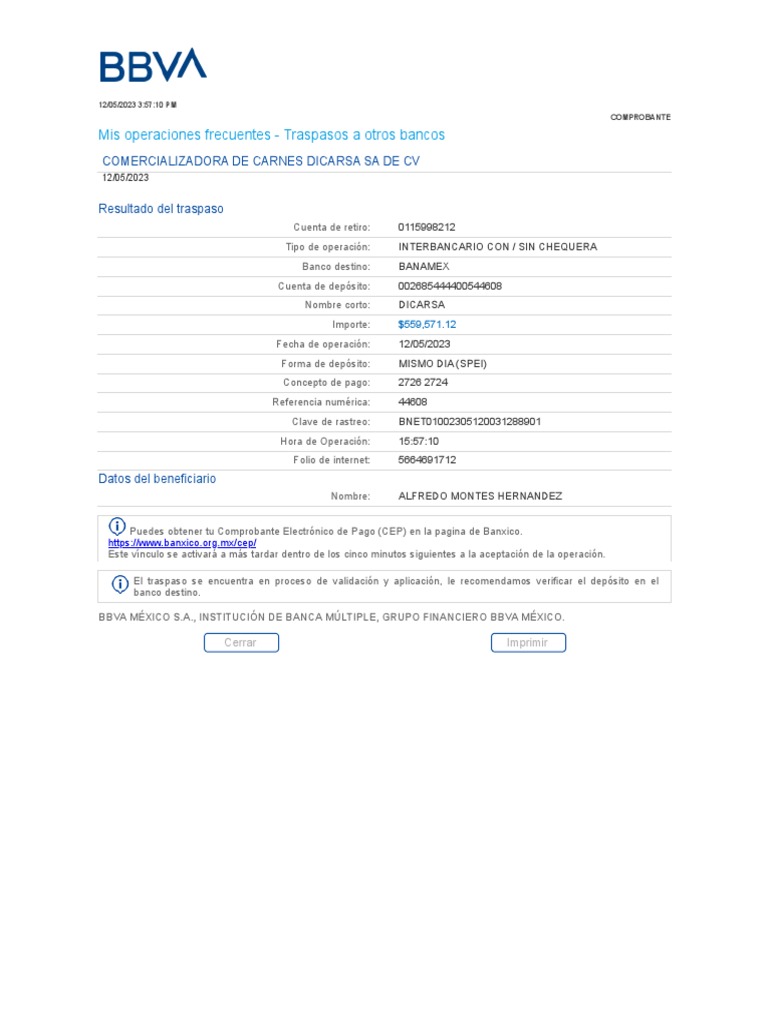 BBVA

12/05/2023 3:57:10 PM

COMPROBANTE

Mis operaciones frecuentes - Traspasos a otros bancos

COMERCIALIZADORA DE CARNES DICARSA SA DE CV
12/05/2023

Resultado del traspaso

| | |
|---|---|
| Cuenta de retiro: | 0115998212 |
| Tipo de operación: | INTERBANCARIO CON / SIN CHEQUERA |
| Banco destino: | BANAMEX |
| Cuenta de depósito: | 002685444400544608 |
| Nombre corto: | DICARSA |
| Importe: | $559,571.12 |
| Fecha de operación: | 12/05/2023 |
| Forma de depósito: | MISMO DIA (SPEI) |
| Concepto de pago: | 2726 2724 |
| Referencia numérica: | 44608 |
| Clave de rastreo: | BNET01002305120031288901 |
| Hora de Operación: | 15:57:10 |
| Folio de internet: | 5664691712 |

Datos del beneficiario

| | |
|---|---|
| Nombre: | ALFREDO MONTES HERNANDEZ |

Puedes obtener tu Comprobante Electrónico de Pago (CEP) en la pagina de Banxico.
https://www.banxico.org.mx/cep/
Este vínculo se activará a más tardar dentro de los cinco minutos siguientes a la aceptación de la operación.

El traspaso se encuentra en proceso de validación y aplicación, le recomendamos verificar el depósito en el banco destino.

BBVA MÉXICO S.A., INSTITUCIÓN DE BANCA MÚLTIPLE, GRUPO FINANCIERO BBVA MÉXICO.

Cerrar

Imprimir